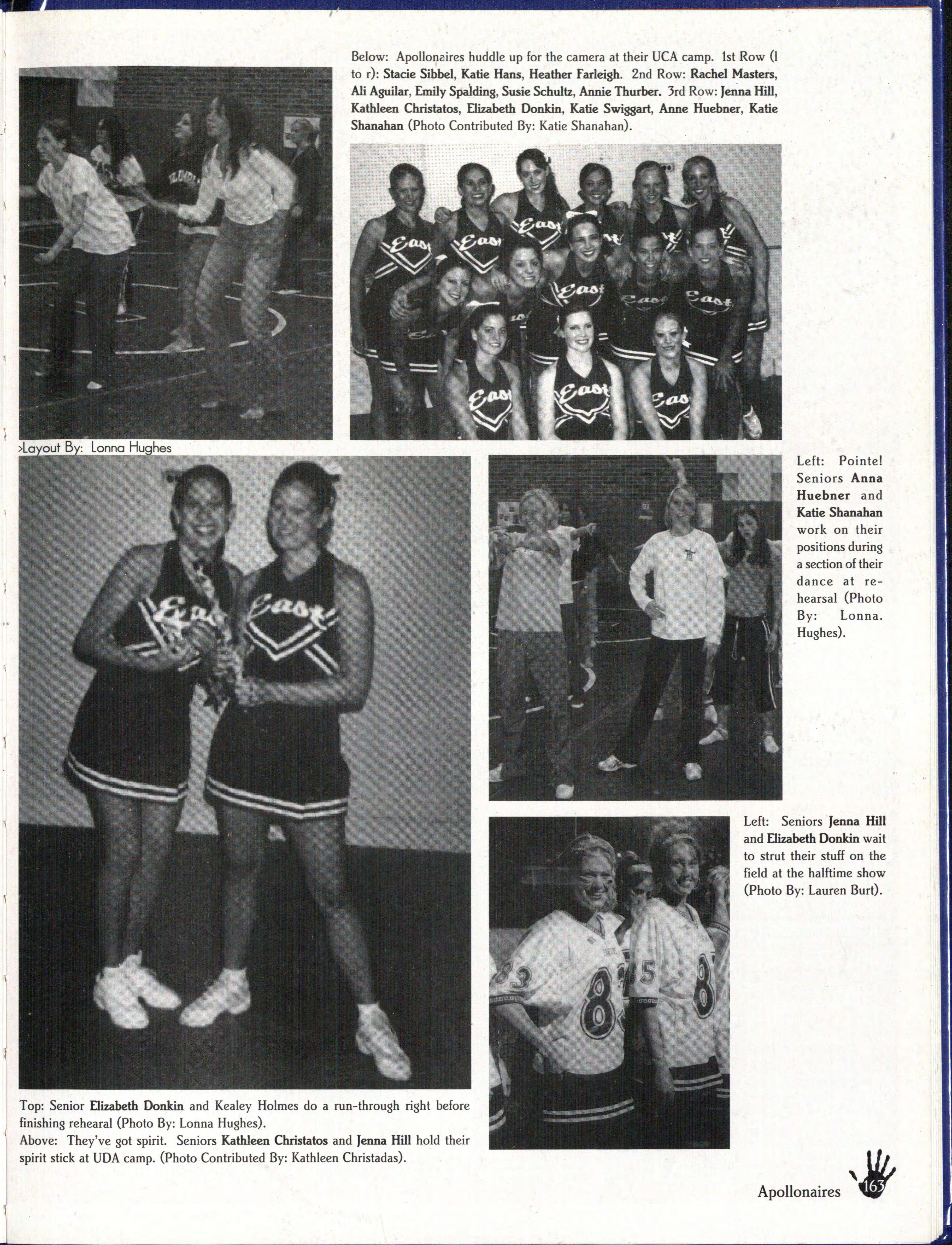 Below: Apollonaires huddle up for the camera at their UCA camp. 1st Row (l to r): Stacie Sibbel, Katie Hans, Heather Farleigh. 2nd Row: Rachel Masters, Ali Aguilar, Emily Spalding, Susie Schultz, Annie Thurber. 3rd Row: Jenna Hill, Kathleen Christatos, Elizabeth Donkin, Katie Swiggart, Anne Huebner, Katie Shanahan (Photo Contributed By: Katie Shanahan).

>Layout By: Lonna Hughes

Left: Pointe! Seniors Anna Huebner and Katie Shanahan work on their positions during a section of their dance at rehearsal (Photo By: Lonna. Hughes).

Left: Seniors Jenna Hill and Elizabeth Donkin wait to strut their stuff on the field at the halftime show (Photo By: Lauren Burt).

Top: Senior Elizabeth Donkin and Kealey Holmes do a run-through right before finishing rehearal (Photo By: Lonna Hughes).
Above: They've got spirit. Seniors Kathleen Christatos and Jenna Hill hold their spirit stick at UDA camp. (Photo Contributed By: Kathleen Christadas).

Apollonaires 163